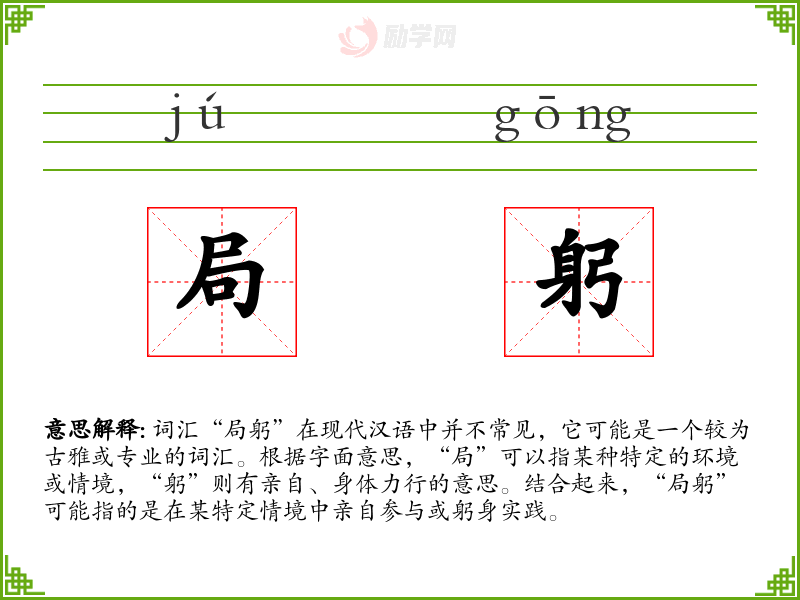 jú gōng

局 躬

意思解释:词汇“局躬”在现代汉语中并不常见，它可能是一个较为古雅或专业的词汇。根据字面意思，“局”可以指某种特定的环境或情境，“躬”则有亲自、身体力行的意思。结合起来，“局躬”可能指的是在某特定情境中亲自参与或躬身实践。

励学网